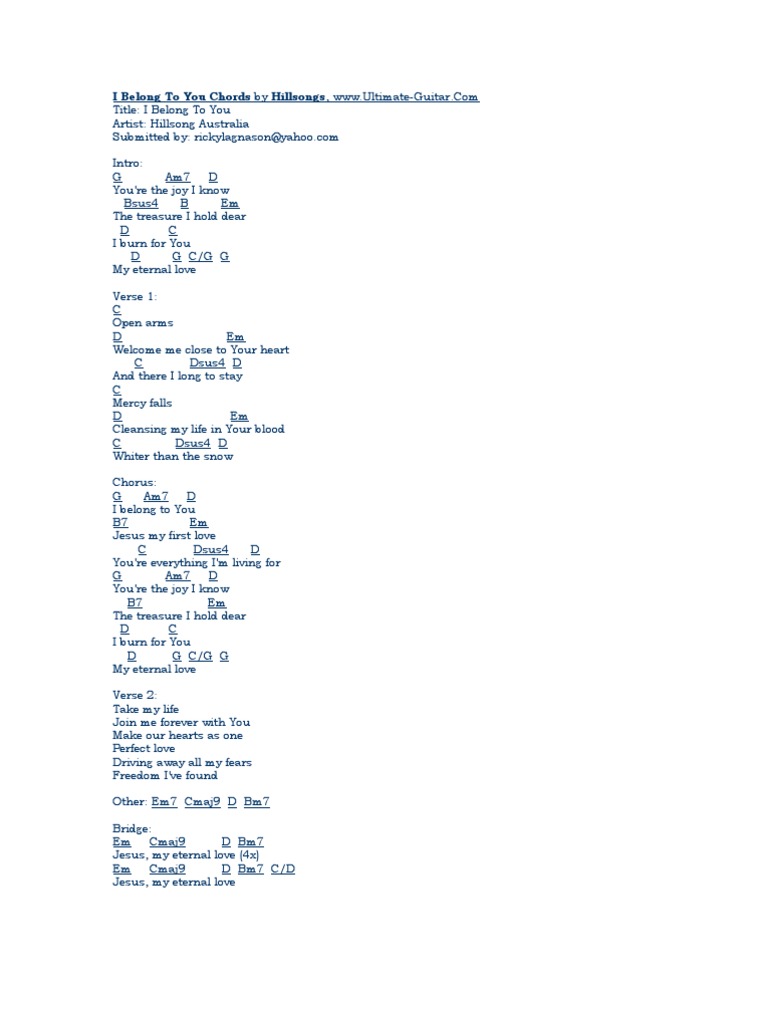 I Belong To You Chords by Hillsongs, www.Ultimate-Guitar.Com
Title: I Belong To You
Artist: Hillsong Australia
Submitted by: rickylagnason@yahoo.com

Intro:
G Am7 D
You're the joy I know
Bsus4 B Em
The treasure I hold dear
D C
I burn for You
D G C/G G
My eternal love

Verse 1:
C
Open arms
D Em
Welcome me close to Your heart
C Dsus4 D
And there I long to stay
C
Mercy falls
D Em
Cleansing my life in Your blood
C Dsus4 D
Whiter than the snow

Chorus:
G Am7 D
I belong to You
B7 Em
Jesus my first love
C Dsus4 D
You're everything I'm living for
G Am7 D
You're the joy I know
B7 Em
The treasure I hold dear
D C
I burn for You
D G C/G G
My eternal love

Verse 2:
Take my life
Join me forever with You
Make our hearts as one
Perfect love
Driving away all my fears
Freedom I've found

Other: Em7 Cmaj9 D Bm7

Bridge:
Em Cmaj9 D Bm7
Jesus, my eternal love (4x)
Em Cmaj9 D Bm7 C/D
Jesus, my eternal love